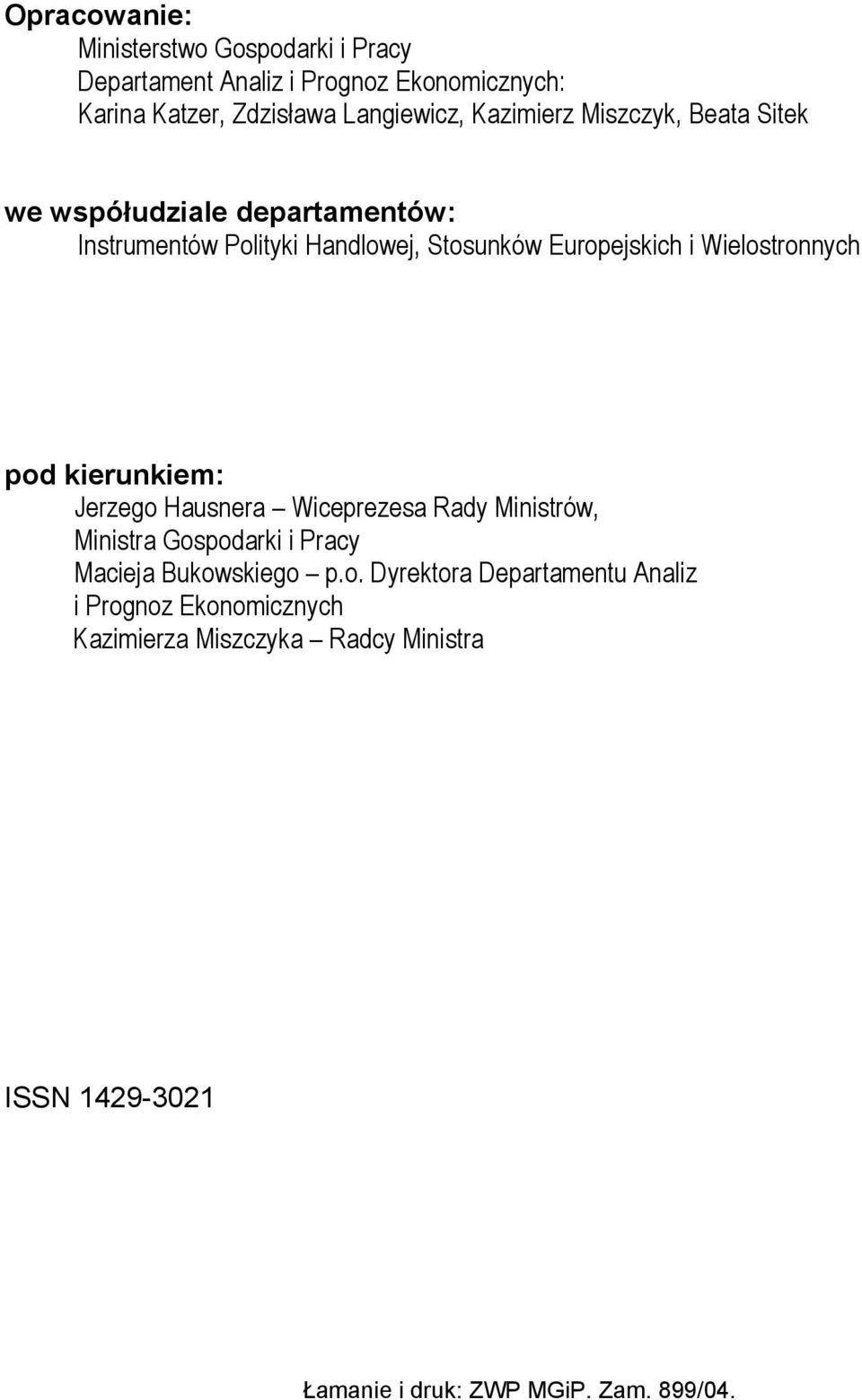 Opracowanie:
Ministerstwo Gospodarki i Pracy
Departament Analiz i Prognoz Ekonomicznych:
Karina Katzer, Zdzisława Langiewicz, Kazimierz Miszczyk, Beata Sitek

we współudziale departamentów:
Instrumentów Polityki Handlowej, Stosunków Europejskich i Wielostronnych

pod kierunkiem:
Jerzego Hausnera – Wiceprezesa Rady Ministrów, Ministra Gospodarki i Pracy
Macieja Bukowskiego – p.o. Dyrektora Departamentu Analiz i Prognoz Ekonomicznych
Kazimierza Miszczyka – Radcy Ministra

ISSN 1429-3021

Łamanie i druk: ZWP MGiP. Zam. 899/04.